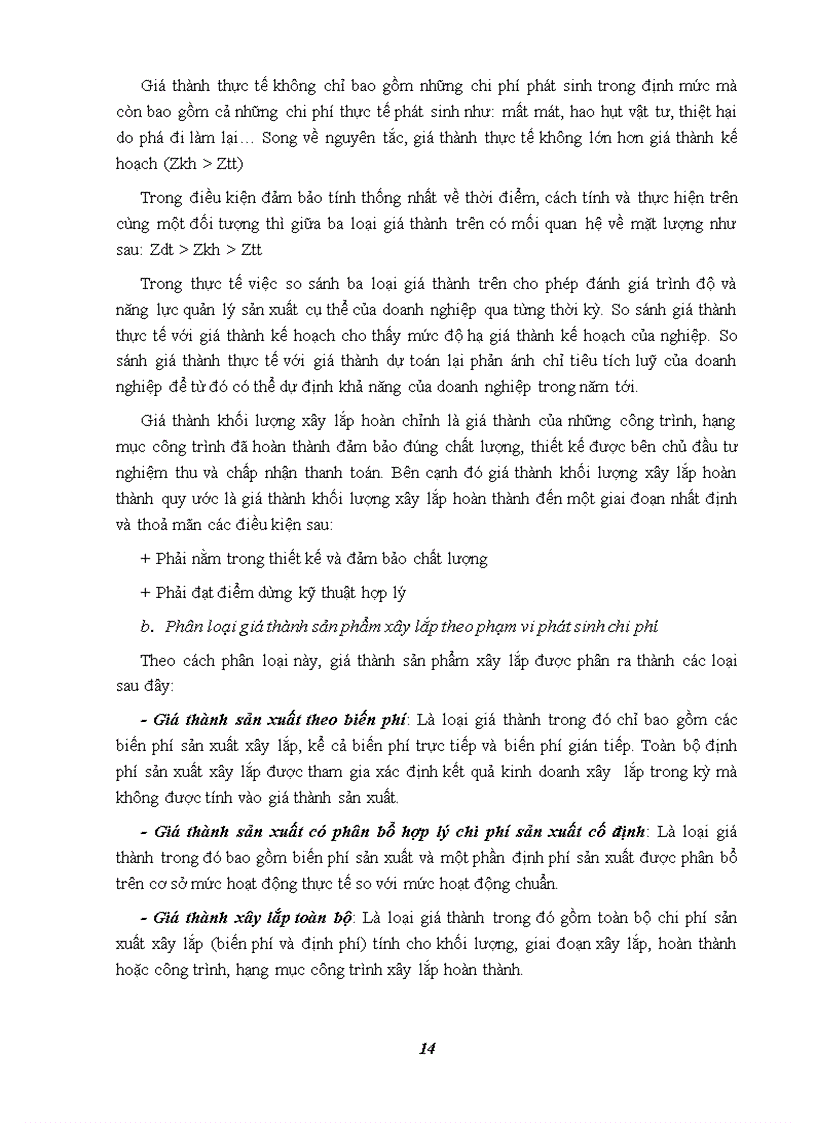 Giá thành thực tế không chỉ bao gồm những chi phí phát sinh trong định mức mà còn bao gồm cả những chi phí thực tế phát sinh như: mất mát, hao hụt vật tư, thiệt hại do phá đi làm lại… Song về nguyên tắc, giá thành thực tế không lớn hơn giá thành kế hoạch (Zkh > Ztt)

Trong điều kiện đảm bảo tính thống nhất về thời điểm, cách tính và thực hiện trên cùng một đối tượng thì giữa ba loại giá thành trên có mối quan hệ về mặt lượng như sau: Zdt > Zkh > Ztt

Trong thực tế việc so sánh ba loại giá thành trên cho phép đánh giá trình độ và năng lực quản lý sản xuất cụ thể của doanh nghiệp qua từng thời kỳ. So sánh giá thành thực tế với giá thành kế hoạch cho thấy mức độ hạ giá thành kế hoạch của nghiệp. So sánh giá thành thực tế với giá thành dự toán lại phản ánh chỉ tiêu tích luỹ của doanh nghiệp để từ đó có thể dự định khả năng của doanh nghiệp trong năm tới.

Giá thành khối lượng xây lắp hoàn chỉnh là giá thành của những công trình, hạng mục công trình đã hoàn thành đảm bảo đúng chất lượng, thiết kế được bên chủ đầu tư nghiệm thu và chấp nhận thanh toán. Bên cạnh đó giá thành khối lượng xây lắp hoàn thành quy ước là giá thành khối lượng xây lắp hoàn thành đến một giai đoạn nhất định và thoả mãn các điều kiện sau:

+ Phải nằm trong thiết kế và đảm bảo chất lượng

+ Phải đạt điểm dừng kỹ thuật hợp lý

b. Phân loại giá thành sản phẩm xây lắp theo phạm vi phát sinh chi phí

Theo cách phân loại này, giá thành sản phẩm xây lắp được phân ra thành các loại sau đây:

- Giá thành sản xuất theo biến phí: Là loại giá thành trong đó chỉ bao gồm các biến phí sản xuất xây lắp, kể cả biến phí trực tiếp và biến phí gián tiếp. Toàn bộ định phí sản xuất xây lắp được tham gia xác định kết quả kinh doanh xây lắp trong kỳ mà không được tính vào giá thành sản xuất.

- Giá thành sản xuất có phân bổ hợp lý chi phí sản xuất cố định: Là loại giá thành trong đó bao gồm biến phí sản xuất và một phần định phí sản xuất được phân bổ trên cơ sở mức hoạt động thực tế so với mức hoạt động chuẩn.

- Giá thành xây lắp toàn bộ: Là loại giá thành trong đó gồm toàn bộ chi phí sản xuất xây lắp (biến phí và định phí) tính cho khối lượng, giai đoạn xây lắp, hoàn thành hoặc công trình, hạng mục công trình xây lắp hoàn thành.

14